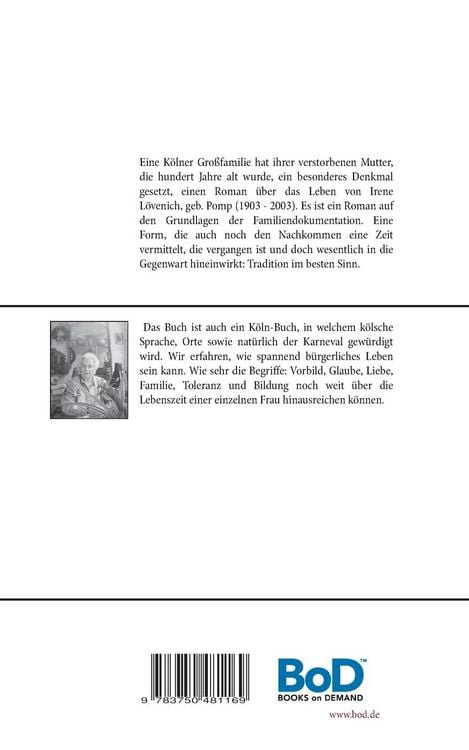 Eine Kölner Großfamilie hat ihrer verstorbenen Mutter, die hundert Jahre alt wurde, ein besonderes Denkmal gesetzt, einen Roman über das Leben von Irene Lövenich, geb. Pomp (1903 - 2003). Es ist ein Roman auf den Grundlagen der Familiendokumentation. Eine Form, die auch noch den Nachkommen eine Zeit vermittelt, die vergangen ist und doch wesentlich in die Gegenwart hineinwirkt: Tradition im besten Sinn.

Das Buch ist auch ein Köln-Buch, in welchem kölsche Sprache, Orte sowie natürlich der Karneval gewürdigt wird. Wir erfahren, wie spannend bürgerliches Leben sein kann. Wie sehr die Begriffe: Vorbild, Glaube, Liebe, Familie, Toleranz und Bildung noch weit über die Lebenszeit einer einzelnen Frau hinausreichen können.

9 783750 481169

BoD™
BOOKS on DEMAND
www.bod.de